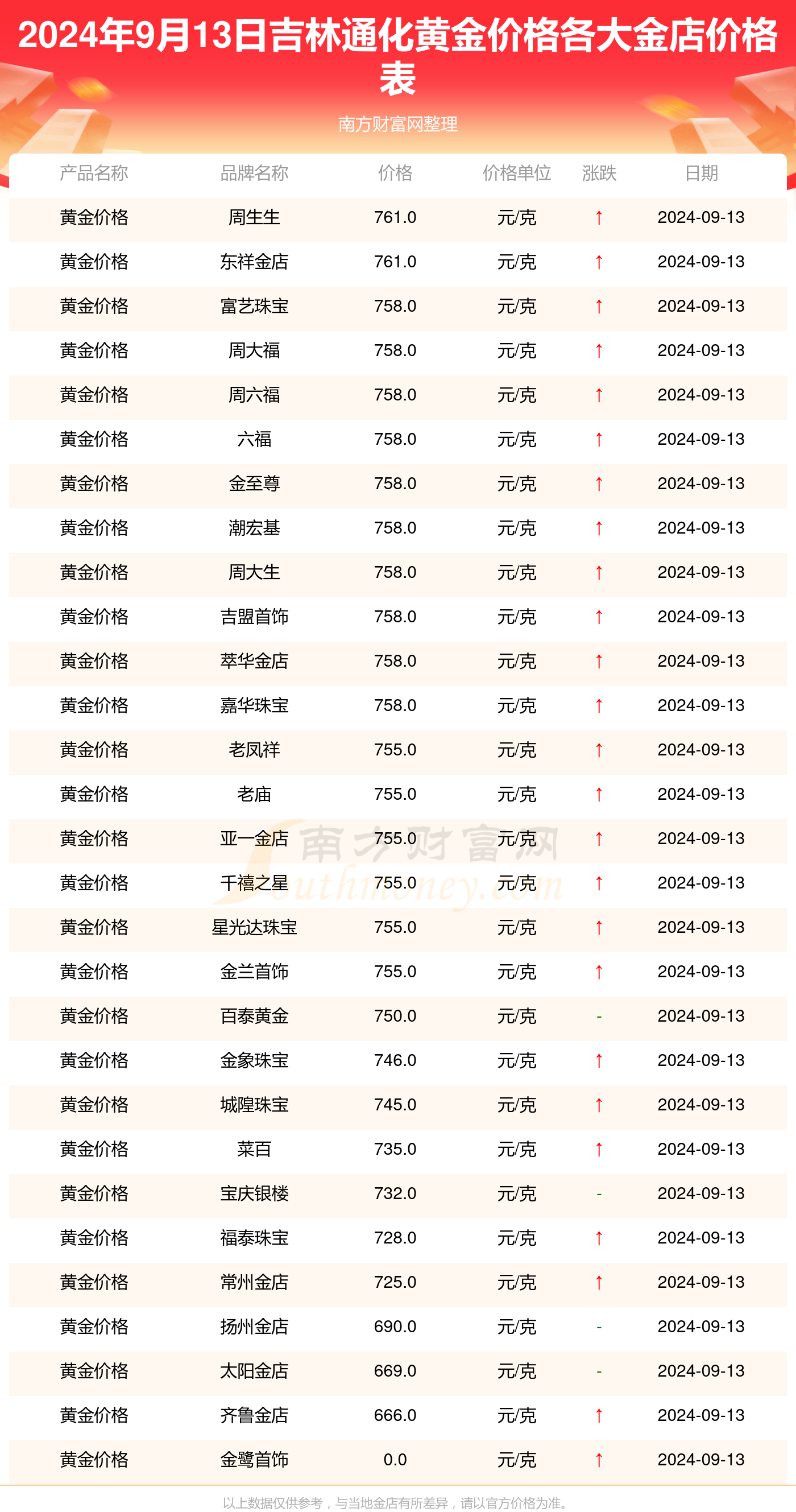 2024年9月13日吉林通化黄金价格各大金店价格表

南方财富网整理

| 产品名称 | 品牌名称 | 价格 | 价格单位 | 涨跌 | 日期 |
|---|---|---|---|---|---|
| 黄金价格 | 周生生 | 761.0 | 元/克 | ↑ | 2024-09-13 |
| 黄金价格 | 东祥金店 | 761.0 | 元/克 | ↑ | 2024-09-13 |
| 黄金价格 | 富艺珠宝 | 758.0 | 元/克 | ↑ | 2024-09-13 |
| 黄金价格 | 周大福 | 758.0 | 元/克 | ↑ | 2024-09-13 |
| 黄金价格 | 周六福 | 758.0 | 元/克 | ↑ | 2024-09-13 |
| 黄金价格 | 六福 | 758.0 | 元/克 | ↑ | 2024-09-13 |
| 黄金价格 | 金至尊 | 758.0 | 元/克 | ↑ | 2024-09-13 |
| 黄金价格 | 潮宏基 | 758.0 | 元/克 | ↑ | 2024-09-13 |
| 黄金价格 | 周大生 | 758.0 | 元/克 | ↑ | 2024-09-13 |
| 黄金价格 | 吉盟首饰 | 758.0 | 元/克 | ↑ | 2024-09-13 |
| 黄金价格 | 萃华金店 | 758.0 | 元/克 | ↑ | 2024-09-13 |
| 黄金价格 | 嘉华珠宝 | 758.0 | 元/克 | ↑ | 2024-09-13 |
| 黄金价格 | 老凤祥 | 755.0 | 元/克 | ↑ | 2024-09-13 |
| 黄金价格 | 老庙 | 755.0 | 元/克 | ↑ | 2024-09-13 |
| 黄金价格 | 亚一金店 | 755.0 | 元/克 | ↑ | 2024-09-13 |
| 黄金价格 | 千禧之星 | 755.0 | 元/克 | ↑ | 2024-09-13 |
| 黄金价格 | 星光达珠宝 | 755.0 | 元/克 | ↑ | 2024-09-13 |
| 黄金价格 | 金兰首饰 | 755.0 | 元/克 | ↑ | 2024-09-13 |
| 黄金价格 | 百泰黄金 | 750.0 | 元/克 | - | 2024-09-13 |
| 黄金价格 | 金象珠宝 | 746.0 | 元/克 | ↑ | 2024-09-13 |
| 黄金价格 | 城隍珠宝 | 745.0 | 元/克 | ↑ | 2024-09-13 |
| 黄金价格 | 菜百 | 735.0 | 元/克 | ↑ | 2024-09-13 |
| 黄金价格 | 宝庆银楼 | 732.0 | 元/克 | - | 2024-09-13 |
| 黄金价格 | 福泰珠宝 | 728.0 | 元/克 | ↑ | 2024-09-13 |
| 黄金价格 | 常州金店 | 725.0 | 元/克 | ↑ | 2024-09-13 |
| 黄金价格 | 扬州金店 | 690.0 | 元/克 | - | 2024-09-13 |
| 黄金价格 | 太阳金店 | 669.0 | 元/克 | - | 2024-09-13 |
| 黄金价格 | 齐鲁金店 | 666.0 | 元/克 | ↑ | 2024-09-13 |
| 黄金价格 | 金鹭首饰 | 0.0 | 元/克 | ↑ | 2024-09-13 |

以上数据仅供参考，与当地金店有所差异，请以官方价格为准。

南方财富网
Southmoney.com